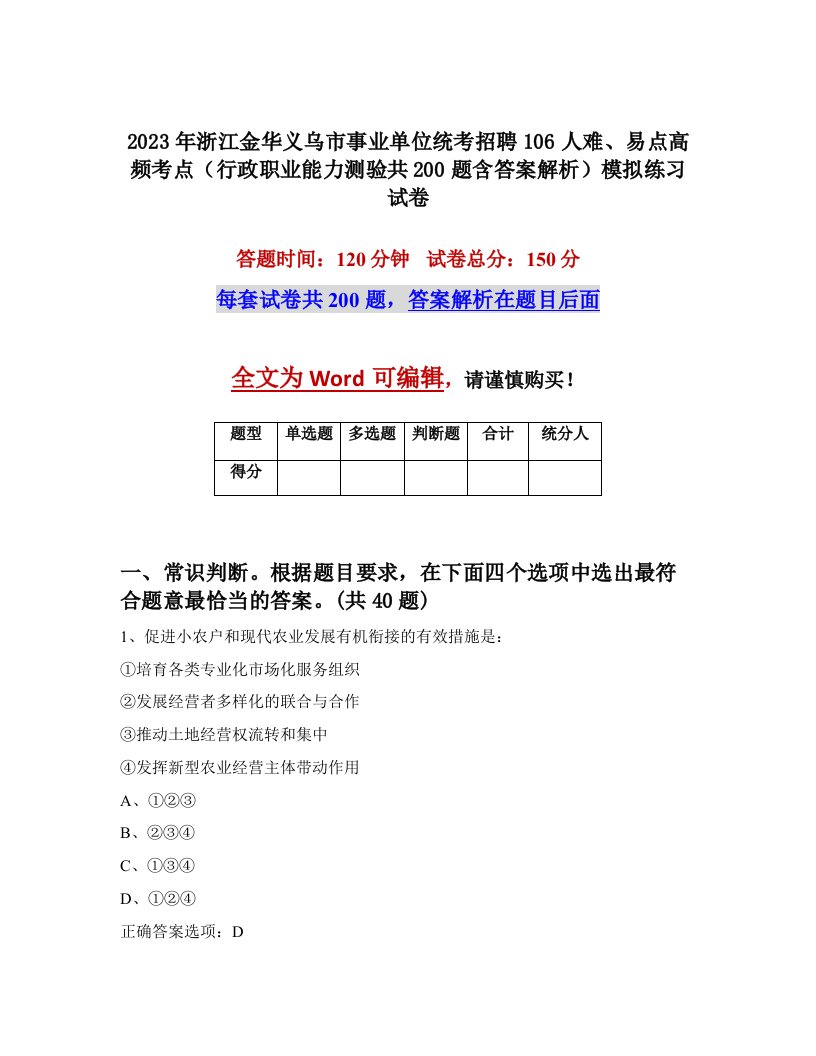 2023年浙江金华义乌市事业单位统考招聘106人难、易点高频考点（行政职业能力测验共200题含答案解析）模拟练习试卷

答题时间：120分钟　试卷总分：150分

每套试卷共200题，答案解析在题目后面

全文为Word可编辑，请谨慎购买！

| 题型 | 单选题 | 多选题 | 判断题 | 合计 | 统分人 |
|---|---|---|---|---|---|
| 得分 | | | | | |

一、常识判断。根据题目要求，在下面四个选项中选出最符合题意最恰当的答案。(共40题)

1、促进小农户和现代农业发展有机衔接的有效措施是：

①培育各类专业化市场化服务组织

②发展经营者多样化的联合与合作

③推动土地经营权流转和集中

④发挥新型农业经营主体带动作用

A、①②③

B、②③④

C、①③④

D、①②④

正确答案选项：D